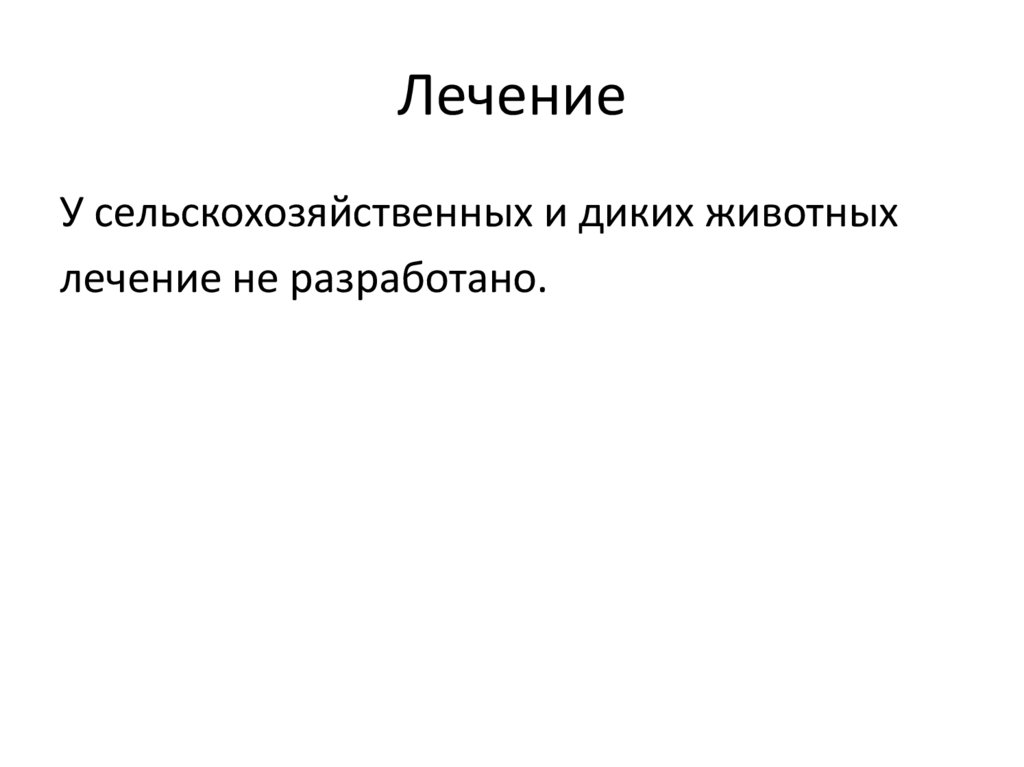 Лечение

У сельскохозяйственных и диких животных лечение не разработано.